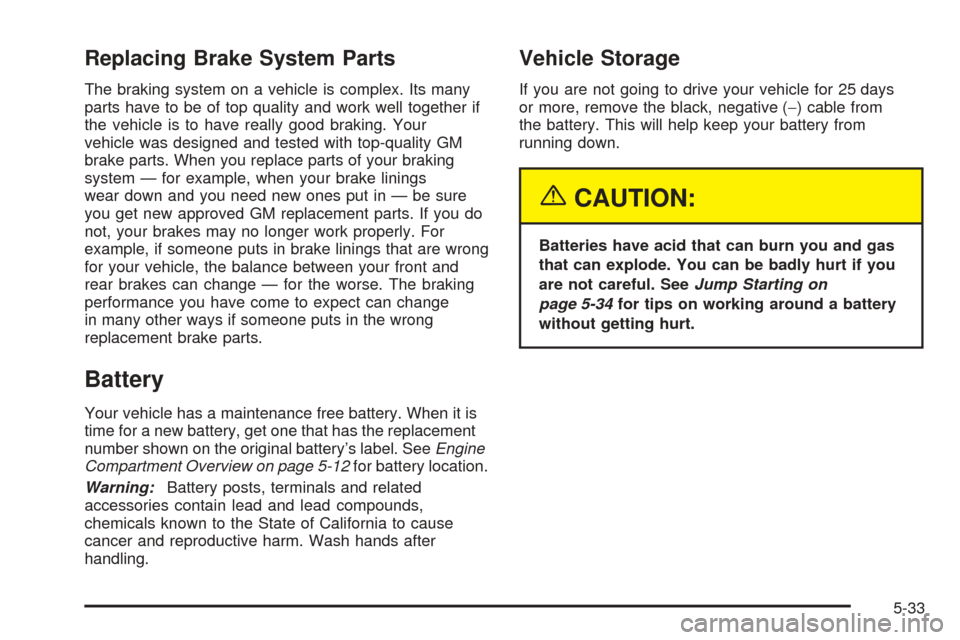 Replacing Brake System Parts

The braking system on a vehicle is complex. Its many parts have to be of top quality and work well together if the vehicle is to have really good braking. Your vehicle was designed and tested with top-quality GM brake parts. When you replace parts of your braking system — for example, when your brake linings wear down and you need new ones put in — be sure you get new approved GM replacement parts. If you do not, your brakes may no longer work properly. For example, if someone puts in brake linings that are wrong for your vehicle, the balance between your front and rear brakes can change — for the worse. The braking performance you have come to expect can change in many other ways if someone puts in the wrong replacement brake parts.

Battery

Your vehicle has a maintenance free battery. When it is time for a new battery, get one that has the replacement number shown on the original battery's label. See Engine Compartment Overview on page 5-12 for battery location.

Warning: Battery posts, terminals and related accessories contain lead and lead compounds, chemicals known to the State of California to cause cancer and reproductive harm. Wash hands after handling.

Vehicle Storage

If you are not going to drive your vehicle for 25 days or more, remove the black, negative (−) cable from the battery. This will help keep your battery from running down.

CAUTION:

Batteries have acid that can burn you and gas that can explode. You can be badly hurt if you are not careful. See Jump Starting on page 5-34 for tips on working around a battery without getting hurt.

5-33

carmanualsonline.info